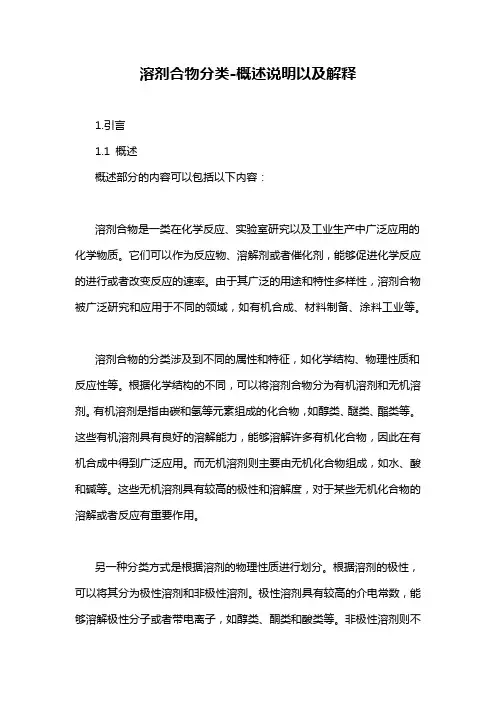 溶剂合物分类-概述说明以及解释

1.引言

1.1 概述

概述部分的内容可以包括以下内容：

溶剂合物是一类在化学反应、实验室研究以及工业生产中广泛应用的化学物质。它们可以作为反应物、溶解剂或者催化剂，能够促进化学反应的进行或者改变反应的速率。由于其广泛的用途和特性多样性，溶剂合物被广泛研究和应用于不同的领域，如有机合成、材料制备、涂料工业等。

溶剂合物的分类涉及到不同的属性和特征，如化学结构、物理性质和反应性等。根据化学结构的不同，可以将溶剂合物分为有机溶剂和无机溶剂。有机溶剂是指由碳和氢等元素组成的化合物，如醇类、醚类、酯类等。这些有机溶剂具有良好的溶解能力，能够溶解许多有机化合物，因此在有机合成中得到广泛应用。而无机溶剂则主要由无机化合物组成，如水、酸和碱等。这些无机溶剂具有较高的极性和溶解度，对于某些无机化合物的溶解或者反应有重要作用。

另一种分类方式是根据溶剂的物理性质进行划分。根据溶剂的极性，可以将其分为极性溶剂和非极性溶剂。极性溶剂具有较高的介电常数，能够溶解极性分子或者带电离子，如醇类、酮类和酸类等。非极性溶剂则不